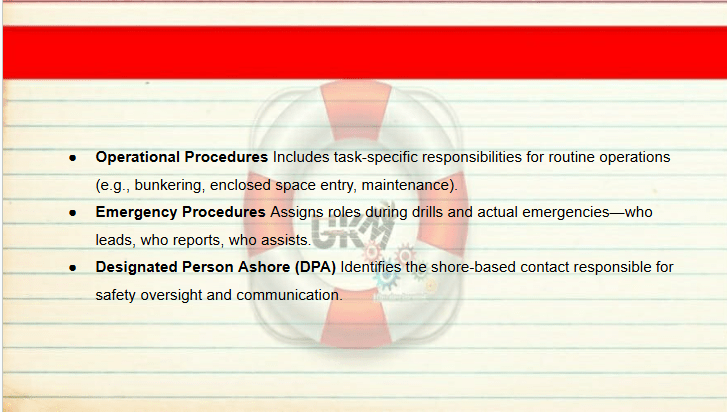 • Operational Procedures Includes task-specific responsibilities for routine operations (e.g., bunkering, enclosed space entry, maintenance).
• Emergency Procedures Assigns roles during drills and actual emergencies—who leads, who reports, who assists.
• Designated Person Ashore (DPA) Identifies the shore-based contact responsible for safety oversight and communication.

GKM